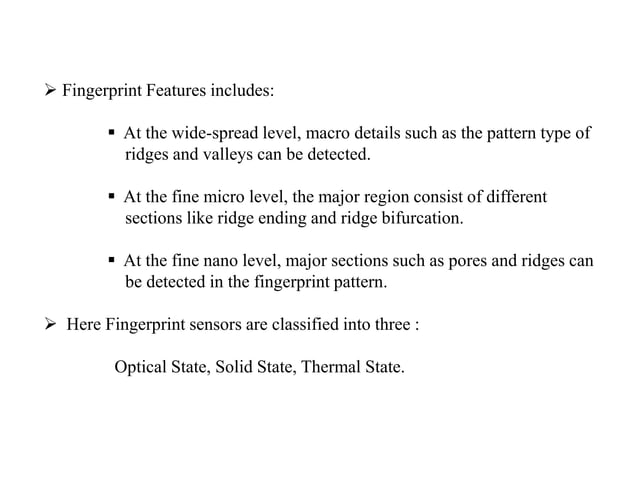 ➢ Fingerprint Features includes:

▪ At the wide-spread level, macro details such as the pattern type of ridges and valleys can be detected.

▪ At the fine micro level, the major region consist of different sections like ridge ending and ridge bifurcation.

▪ At the fine nano level, major sections such as pores and ridges can be detected in the fingerprint pattern.

➢ Here Fingerprint sensors are classified into three :

Optical State, Solid State, Thermal State.